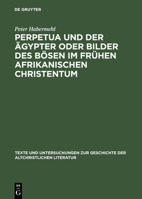 DE GRUYTER

Peter Habermehl

PERPETUA UND DER ÄGYPTER ODER BILDER DES BÖSEN IM FRÜHEN AFRIKANISCHEN CHRISTENTUM

TEXTE UND UNTERSUCHUNGEN ZUR GESCHICHTE DER ALTCHRISTLICHEN LITERATUR

DE
G